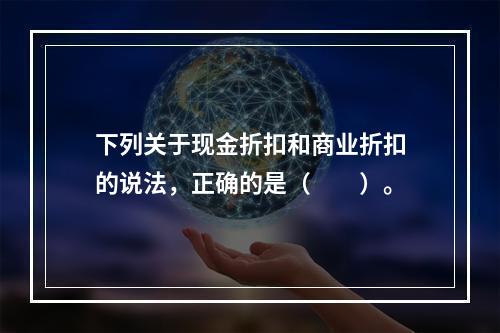 下列关于现金折扣和商业折扣的说法，正确的是（　　）。